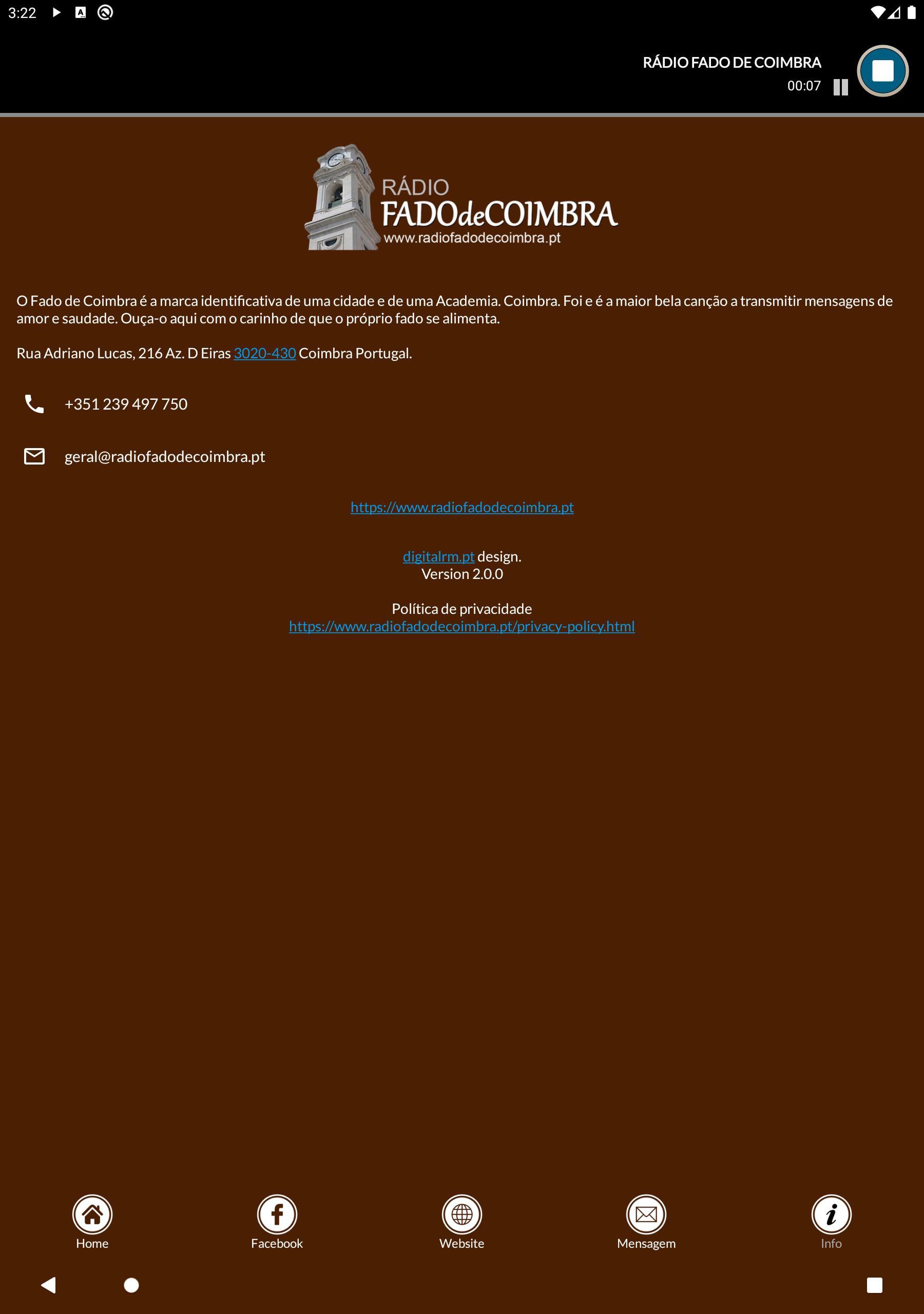 3:22

RÁDIO FADO DE COIMBRA
00:07

RÁDIO
FADOdeCOIMBRA
www.radiofadodecoimbra.pt

O Fado de Coimbra é a marca identificativa de uma cidade e de uma Academia. Coimbra. Foi e é a maior bela canção a transmitir mensagens de amor e saudade. Ouça-o aqui com o carinho de que o próprio fado se alimenta.

Rua Adriano Lucas, 216 Az. D Eiras 3020-430 Coimbra Portugal.

+351 239 497 750

geral@radiofadodecoimbra.pt

https://www.radiofadodecoimbra.pt

digitalrm.pt design.
Version 2.0.0

Política de privacidade
https://www.radiofadodecoimbra.pt/privacy-policy.html

Home
Facebook
Website
Mensagem
Info